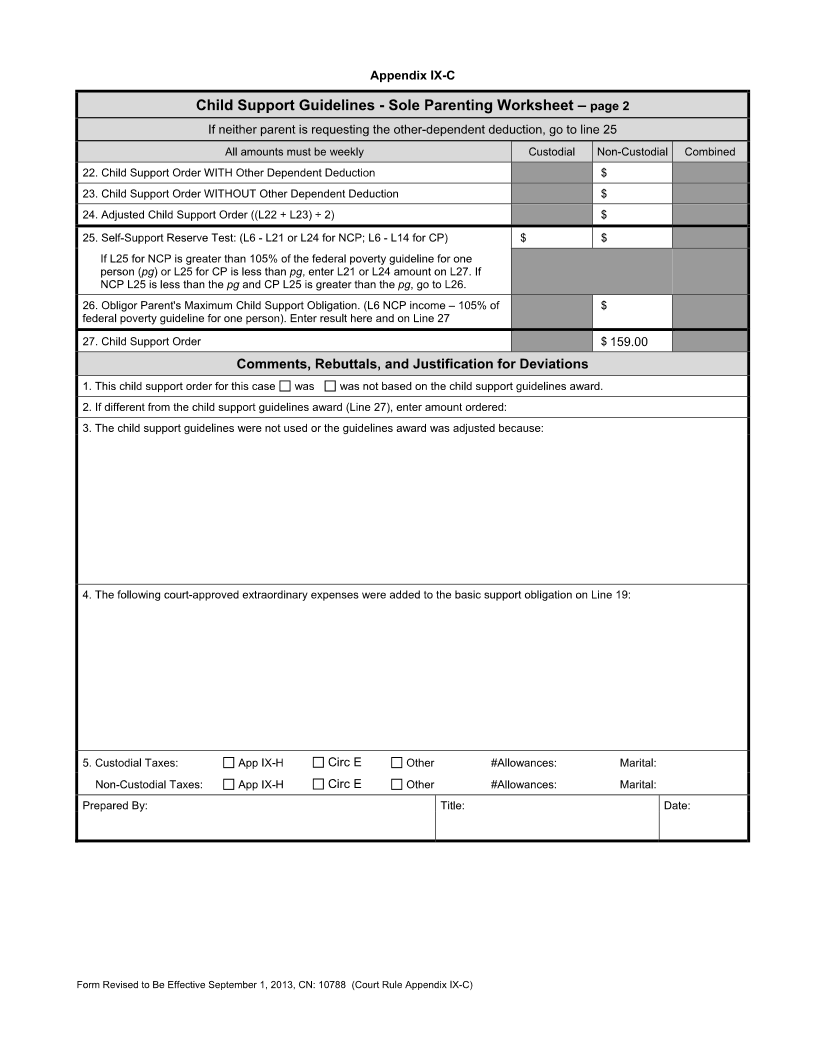 Appendix IX-C

Child Support Guidelines - Sole Parenting Worksheet – page 2

If neither parent is requesting the other-dependent deduction, go to line 25

| All amounts must be weekly | Custodial | Non-Custodial | Combined |
|---|---|---|---|
| 22. Child Support Order WITH Other Dependent Deduction | | $ | |
| 23. Child Support Order WITHOUT Other Dependent Deduction | | $ | |
| 24. Adjusted Child Support Order ((L22 + L23) ÷ 2) | | $ | |
| 25. Self-Support Reserve Test: (L6 - L21 or L24 for NCP; L6 - L14 for CP) | $ | $ | |
| If L25 for NCP is greater than 105% of the federal poverty guideline for one person (pg) or L25 for CP is less than pg, enter L21 or L24 amount on L27. If NCP L25 is less than the pg and CP L25 is greater than the pg, go to L26. | | | |
| 26. Obligor Parent's Maximum Child Support Obligation. (L6 NCP income – 105% of federal poverty guideline for one person). Enter result here and on Line 27 | | $ | |
| 27. Child Support Order | | $ 159.00 | |

Comments, Rebuttals, and Justification for Deviations

1. This child support order for this case ☐ was ☐ was not based on the child support guidelines award.

2. If different from the child support guidelines award (Line 27), enter amount ordered:

3. The child support guidelines were not used or the guidelines award was adjusted because:

4. The following court-approved extraordinary expenses were added to the basic support obligation on Line 19:

5. Custodial Taxes: ☐ App IX-H ☐ Circ E ☐ Other #Allowances: Marital:

Non-Custodial Taxes: ☐ App IX-H ☐ Circ E ☐ Other #Allowances: Marital:

Prepared By: Title: Date:

Form Revised to Be Effective September 1, 2013, CN: 10788 (Court Rule Appendix IX-C)